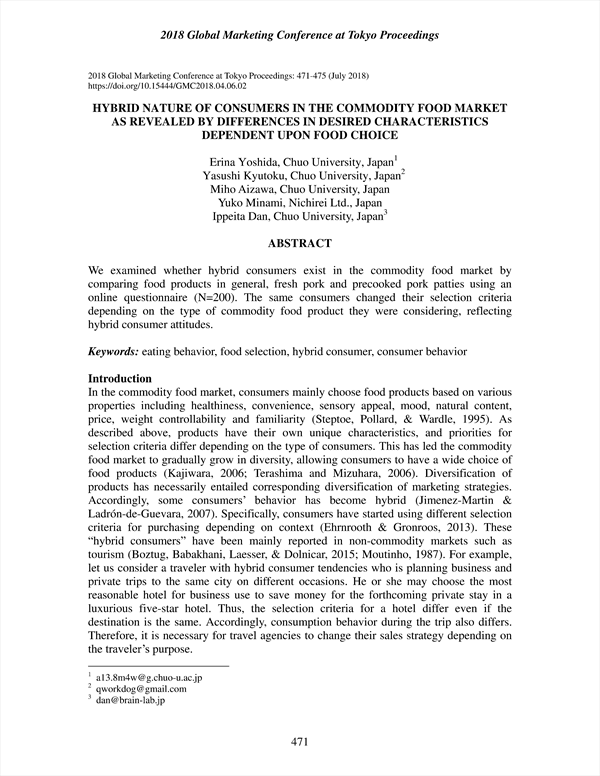 2018 Global Marketing Conference at Tokyo Proceedings

2018 Global Marketing Conference at Tokyo Proceedings: 471-475 (July 2018)
https://doi.org/10.15444/GMC2018.04.06.02

HYBRID NATURE OF CONSUMERS IN THE COMMODITY FOOD MARKET AS REVEALED BY DIFFERENCES IN DESIRED CHARACTERISTICS DEPENDENT UPON FOOD CHOICE

Erina Yoshida, Chuo University, Japan$^1$
Yasushi Kyutoku, Chuo University, Japan$^2$
Miho Aizawa, Chuo University, Japan
Yuko Minami, Nichirei Ltd., Japan
Ippeita Dan, Chuo University, Japan$^3$

ABSTRACT

We examined whether hybrid consumers exist in the commodity food market by comparing food products in general, fresh pork and precooked pork patties using an online questionnaire (N=200). The same consumers changed their selection criteria depending on the type of commodity food product they were considering, reflecting hybrid consumer attitudes.

Keywords: eating behavior, food selection, hybrid consumer, consumer behavior

Introduction
In the commodity food market, consumers mainly choose food products based on various properties including healthiness, convenience, sensory appeal, mood, natural content, price, weight controllability and familiarity (Steptoe, Pollard, & Wardle, 1995). As described above, products have their own unique characteristics, and priorities for selection criteria differ depending on the type of consumers. This has led the commodity food market to gradually grow in diversity, allowing consumers to have a wide choice of food products (Kajiwara, 2006; Terashima and Mizuhara, 2006). Diversification of products has necessarily entailed corresponding diversification of marketing strategies. Accordingly, some consumers' behavior has become hybrid (Jimenez-Martin & Ladrón-de-Guevara, 2007). Specifically, consumers have started using different selection criteria for purchasing depending on context (Ehrnrooth & Gronroos, 2013). These "hybrid consumers" have been mainly reported in non-commodity markets such as tourism (Boztug, Babakhani, Laesser, & Dolnicar, 2015; Moutinho, 1987). For example, let us consider a traveler with hybrid consumer tendencies who is planning business and private trips to the same city on different occasions. He or she may choose the most reasonable hotel for business use to save money for the forthcoming private stay in a luxurious five-star hotel. Thus, the selection criteria for a hotel differ even if the destination is the same. Accordingly, consumption behavior during the trip also differs. Therefore, it is necessary for travel agencies to change their sales strategy depending on the traveler's purpose.

$^1$ a13.8m4w@g.chuo-u.ac.jp
$^2$ qworkdog@gmail.com
$^3$ dan@brain-lab.jp

471